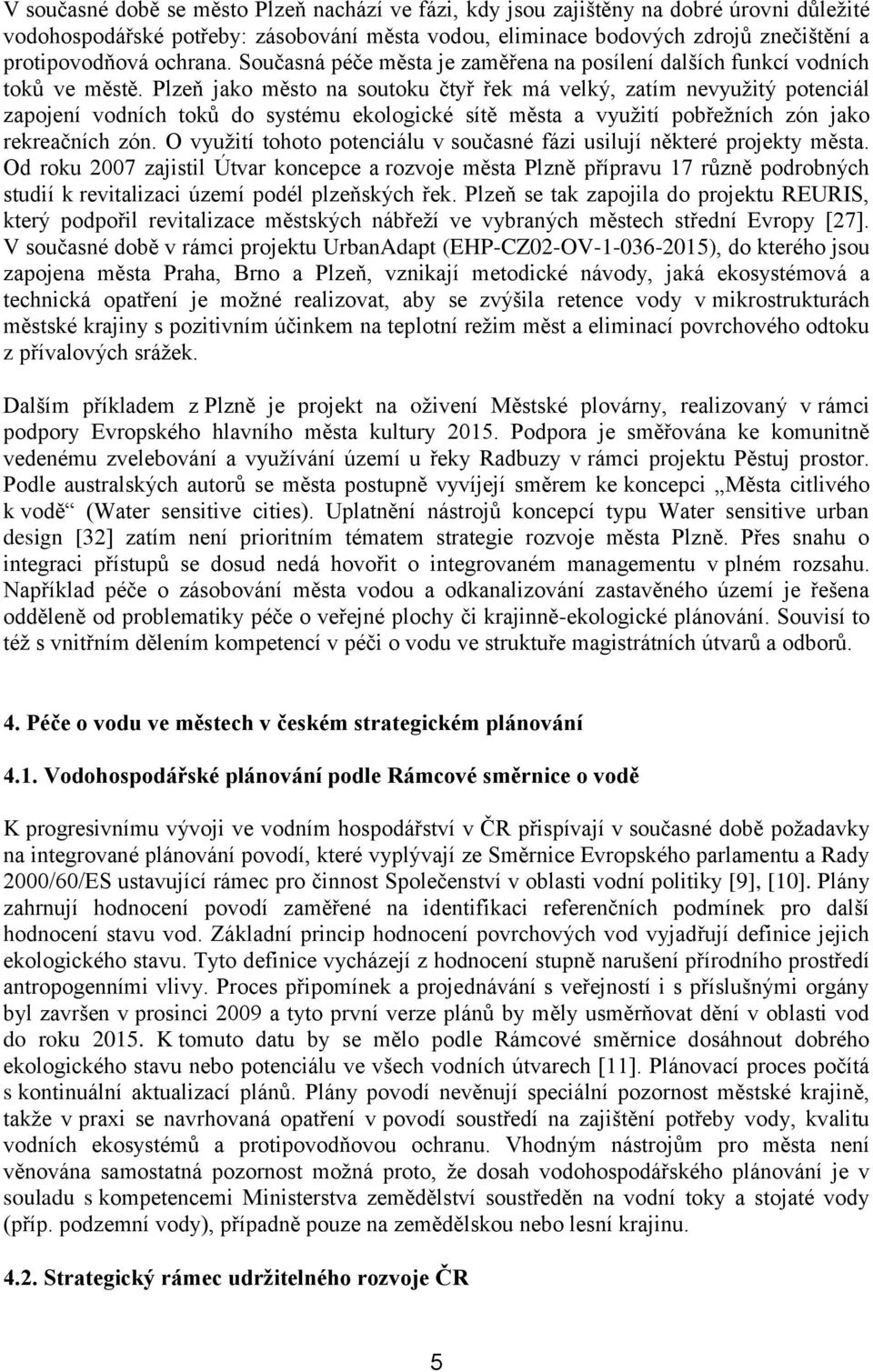 V současné době se město Plzeň nachází ve fázi, kdy jsou zajištěny na dobré úrovni důležité vodohospodářské potřeby: zásobování města vodou, eliminace bodových zdrojů znečištění a protipovodňová ochrana. Současná péče města je zaměřena na posílení dalších funkcí vodních toků ve městě. Plzeň jako město na soutoku čtyř řek má velký, zatím nevyužitý potenciál zapojení vodních toků do systému ekologické sítě města a využití pobřežních zón jako rekreačních zón. O využití tohoto potenciálu v současné fázi usilují některé projekty města. Od roku 2007 zajistil Útvar koncepce a rozvoje města Plzně přípravu 17 různě podrobných studií k revitalizaci území podél plzeňských řek. Plzeň se tak zapojila do projektu REURIS, který podpořil revitalizace městských nábřeží ve vybraných městech střední Evropy [27]. V současné době v rámci projektu UrbanAdapt (EHP-CZ02-OV-1-036-2015), do kterého jsou zapojena města Praha, Brno a Plzeň, vznikají metodické návody, jaká ekosystémová a technická opatření je možné realizovat, aby se zvýšila retence vody v mikrostrukturách městské krajiny s pozitivním účinkem na teplotní režim měst a eliminací povrchového odtoku z přívalových srážek.

Dalším příkladem z Plzně je projekt na oživení Městské plovárny, realizovaný v rámci podpory Evropského hlavního města kultury 2015. Podpora je směřována ke komunitně vedenému zvelebování a využívání území u řeky Radbuzy v rámci projektu Pěstuj prostor. Podle australských autorů se města postupně vyvíjejí směrem ke koncepci „Města citlivého k vodě“ (Water sensitive cities). Uplatnění nástrojů koncepcí typu Water sensitive urban design [32] zatím není prioritním tématem strategie rozvoje města Plzně. Přes snahu o integraci přístupů se dosud nedá hovořit o integrovaném managementu v plném rozsahu. Například péče o zásobování města vodou a odkanalizování zastavěného území je řešena odděleně od problematiky péče o veřejné plochy či krajinně-ekologické plánování. Souvisí to též s vnitřním dělením kompetencí v péči o vodu ve struktuře magistrátních útvarů a odborů.

4. Péče o vodu ve městech v českém strategickém plánování

4.1. Vodohospodářské plánování podle Rámcové směrnice o vodě

K progresivnímu vývoji ve vodním hospodářství v ČR přispívají v současné době požadavky na integrované plánování povodí, které vyplývají ze Směrnice Evropského parlamentu a Rady 2000/60/ES ustavující rámec pro činnost Společenství v oblasti vodní politiky [9], [10]. Plány zahrnují hodnocení povodí zaměřené na identifikaci referenčních podmínek pro další hodnocení stavu vod. Základní princip hodnocení povrchových vod vyjadřují definice jejich ekologického stavu. Tyto definice vycházejí z hodnocení stupně narušení přírodního prostředí antropogenními vlivy. Proces připomínek a projednávání s veřejností i s příslušnými orgány byl završen v prosinci 2009 a tyto první verze plánů by měly usměrňovat dění v oblasti vod do roku 2015. K tomuto datu by se mělo podle Rámcové směrnice dosáhnout dobrého ekologického stavu nebo potenciálu ve všech vodních útvarech [11]. Plánovací proces počítá s kontinuální aktualizací plánů. Plány povodí nevěnují speciální pozornost městské krajině, takže v praxi se navrhovaná opatření v povodí soustředí na zajištění potřeby vody, kvalitu vodních ekosystémů a protipovodňovou ochranu. Vhodným nástrojům pro města není věnována samostatná pozornost možná proto, že dosah vodohospodářského plánování je v souladu s kompetencemi Ministerstva zemědělství soustředěn na vodní toky a stojaté vody (příp. podzemní vody), případně pouze na zemědělskou nebo lesní krajinu.

4.2. Strategický rámec udržitelného rozvoje ČR

5